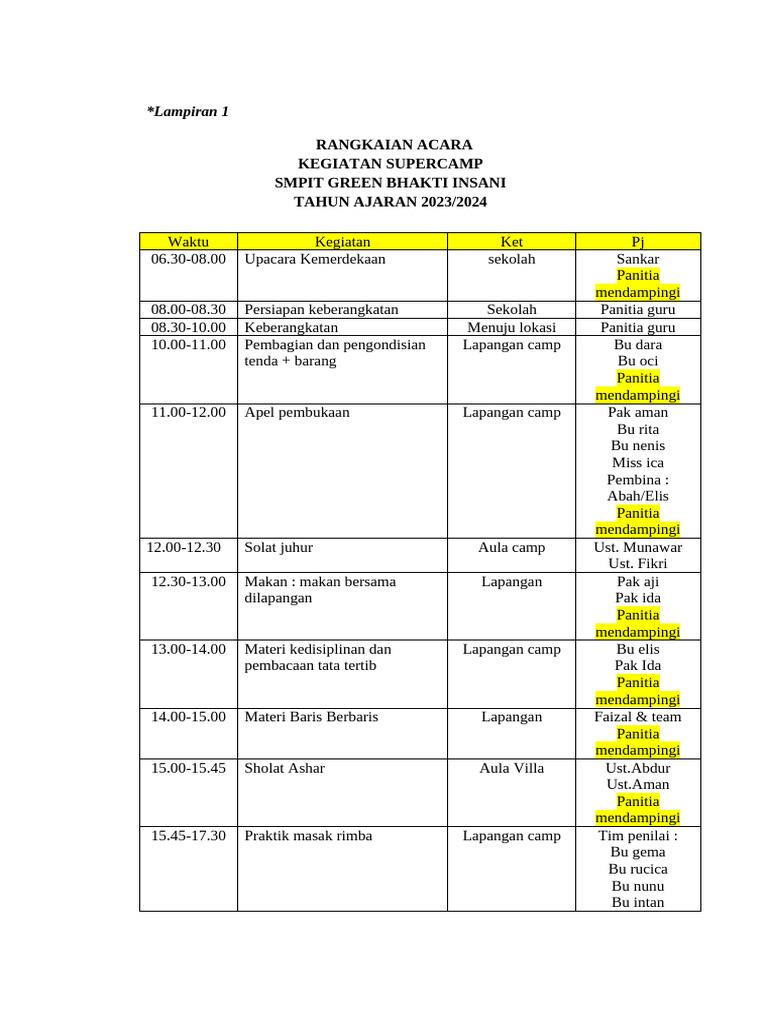 *Lampiran 1

RANGKAIAN ACARA
KEGIATAN SUPERCAMP
SMPIT GREEN BHAKTI INSANI
TAHUN AJARAN 2023/2024

| Waktu | Kegiatan | Ket | Pj |
|---|---|---|---|
| 06.30-08.00 | Upacara Kemerdekaan | sekolah | Sankar Panitia mendampingi |
| 08.00-08.30 | Persiapan keberangkatan | Sekolah | Panitia guru |
| 08.30-10.00 | Keberangkatan | Menuju lokasi | Panitia guru |
| 10.00-11.00 | Pembagian dan pengondisian tenda + barang | Lapangan camp | Bu dara Bu oci Panitia mendampingi |
| 11.00-12.00 | Apel pembukaan | Lapangan camp | Pak aman Bu rita Bu nenis Miss ica Pembina : Abah/Elis Panitia mendampingi |
| 12.00-12.30 | Solat juhur | Aula camp | Ust. Munawar Ust. Fikri |
| 12.30-13.00 | Makan : makan bersama dilapangan | Lapangan | Pak aji Pak ida Panitia mendampingi |
| 13.00-14.00 | Materi kedisiplinan dan pembacaan tata tertib | Lapangan camp | Bu elis Pak Ida Panitia mendampingi |
| 14.00-15.00 | Materi Baris Berbaris | Lapangan | Faizal & team Panitia mendampingi |
| 15.00-15.45 | Sholat Ashar | Aula Villa | Ust.Abdur Ust.Aman Panitia mendampingi |
| 15.45-17.30 | Praktik masak rimba | Lapangan camp | Tim penilai : Bu gema Bu rucica Bu nunu Bu intan |